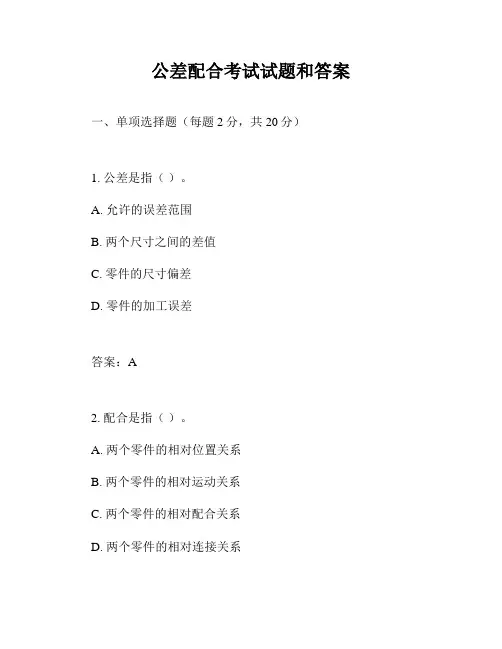 公差配合考试试题和答案

一、单项选择题（每题 2 分，共 20 分）

1. 公差是指（ ）。

A. 允许的误差范围

B. 两个尺寸之间的差值

C. 零件的尺寸偏差

D. 零件的加工误差

答案：A

2. 配合是指（ ）。

A. 两个零件的相对位置关系

B. 两个零件的相对运动关系

C. 两个零件的相对配合关系

D. 两个零件的相对连接关系